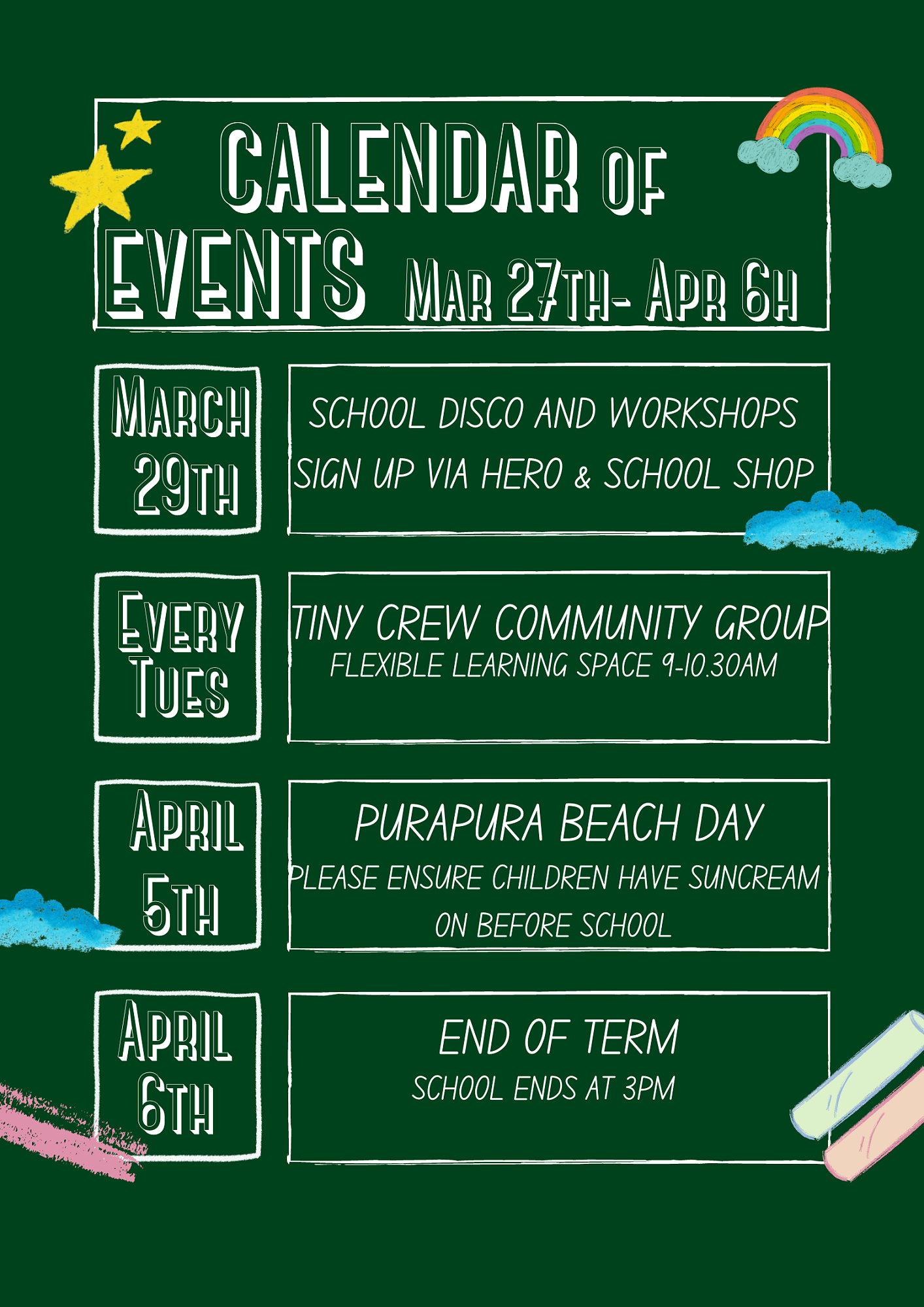 CALENDAR OF EVENTS MAR 27TH- APR 6H

MARCH 29TH

SCHOOL DISCO AND WORKSHOPS
SIGN UP VIA HERO & SCHOOL SHOP

EVERY TUES

TINY CREW COMMUNITY GROUP
FLEXIBLE LEARNING SPACE 9-10.30AM

APRIL 5TH

PURAPURA BEACH DAY
PLEASE ENSURE CHILDREN HAVE SUNCREAM ON BEFORE SCHOOL

APRIL 6TH

END OF TERM
SCHOOL ENDS AT 3PM